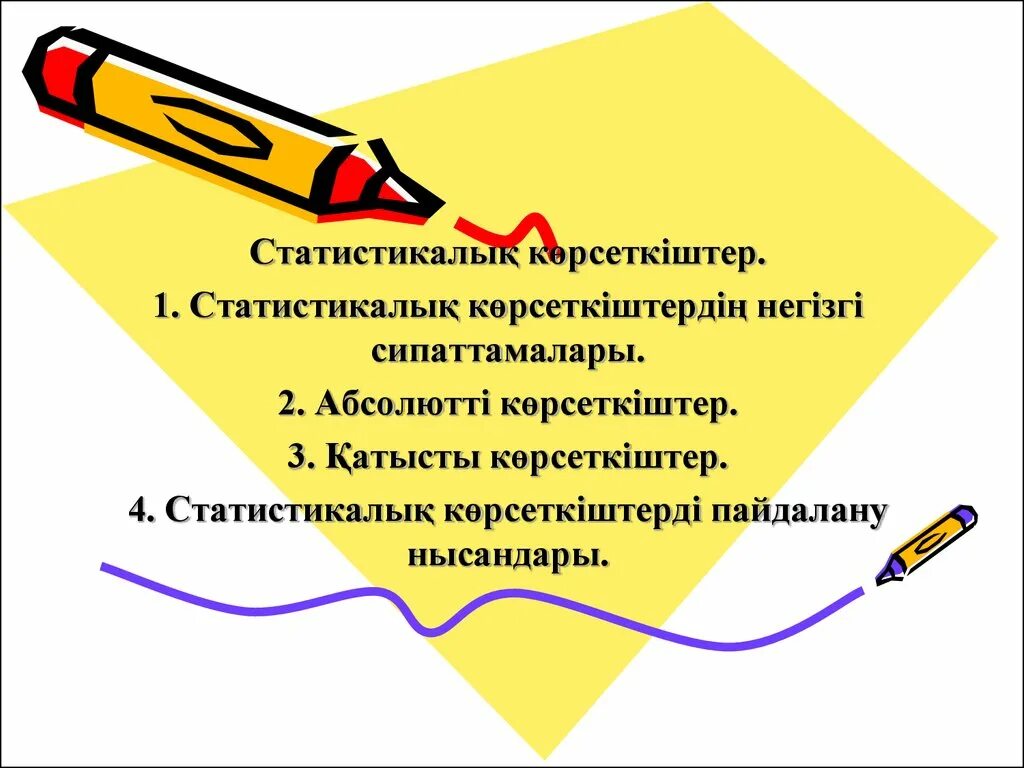 Статистикалық көрсеткіштер.

1. Статистикалық көрсеткіштердің негізгі сипаттамалары.

2. Абсолютті көрсеткіштер.

3. Қатысты көрсеткіштер.

4. Статистикалық көрсеткіштерді пайдалану нысандары.